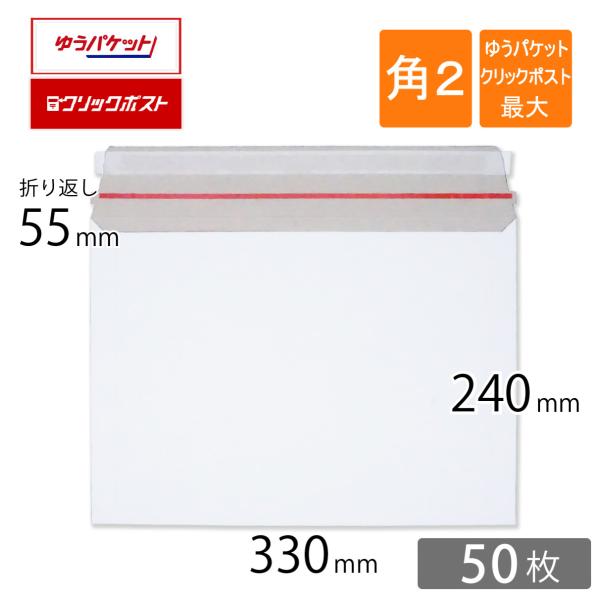 ゆうパケット

クリックポスト

角2

ゆうパケット
クリックポスト
最大

折り返し
55mm

240mm

330mm

50枚